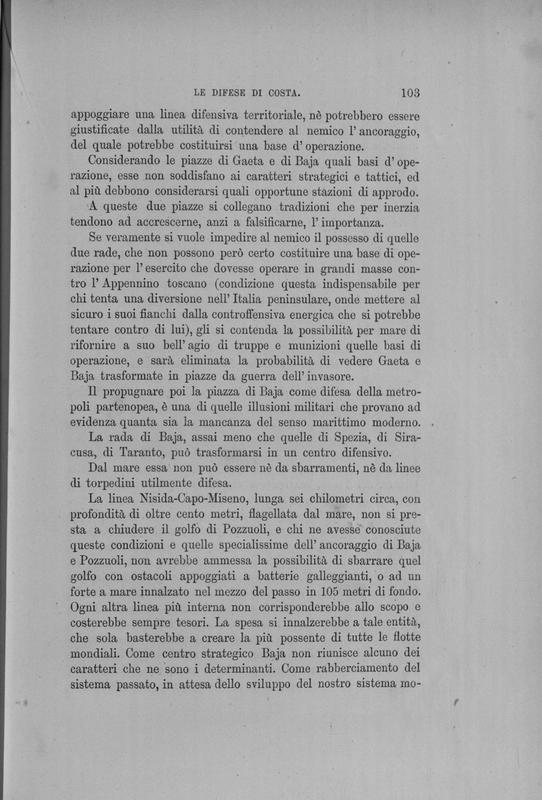 LE DIFESE DI COSTA. 103

appoggiare una linea difensiva territoriale, nè potrebbero essere giustificate dalla utilità di contendere al nemico l'ancoraggio, del quale potrebbe costituirsi una base d'operazione.

Considerando le piazze di Gaeta e di Baja quali basi d'operazione, esse non soddisfano ai caratteri strategici e tattici, ed al più debbono considerarsi quali opportune stazioni di approdo.

A queste due piazze si collegano tradizioni che per inerzia tendono ad accrescerne, anzi a falsificarne, l'importanza.

Se veramente si vuole impedire al nemico il possesso di quelle due rade, che non possono però certo costituire una base di operazione per l'esercito che dovesse operare in grandi masse contro l'Appennino toscano (condizione questa indispensabile per chi tenta una diversione nell'Italia peninsulare, onde mettere al sicuro i suoi fianchi dalla controffensiva energica che si potrebbe tentare contro di lui), gli si contenda la possibilità per mare di rifornire a suo bell'agio di truppe e munizioni quelle basi di operazione, e sarà eliminata la probabilità di vedere Gaeta e Baja trasformate in piazze da guerra dell'invasore.

Il propugnare poi la piazza di Baja come difesa della metropoli partenopea, è una di quelle illusioni militari che provano ad evidenza quanta sia la mancanza del senso marittimo moderno.

La rada di Baja, assai meno che quelle di Spezia, di Siracusa, di Taranto, può trasformarsi in un centro difensivo.

Dal mare essa non può essere nè da sbarramenti, nè da linee di torpedini utilmente difesa.

La linea Nisida-Capo-Miseno, lunga sei chilometri circa, con profondità di oltre cento metri, flagellata dal mare, non si presta a chiudere il golfo di Pozzuoli, e chi ne avesse conosciute queste condizioni e quelle specialissime dell'ancoraggio di Baja e Pozzuoli, non avrebbe ammessa la possibilità di sbarrare quel golfo con ostacoli appoggiati a batterie galleggianti, o ad un forte a mare innalzato nel mezzo del passo in 105 metri di fondo. Ogni altra linea più interna non corrisponderebbe allo scopo e costerebbe sempre tesori. La spesa si innalzerebbe a tale entità, che sola basterebbe a creare la più possente di tutte le flotte mondiali. Come centro strategico Baja non riunisce alcuno dei caratteri che ne sono i determinanti. Come rabberciamento del sistema passato, in attesa dello sviluppo del nostro sistema mo-